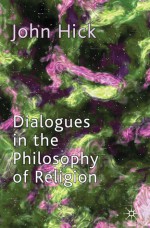 John Hick

Dialogues in the Philosophy of Religion